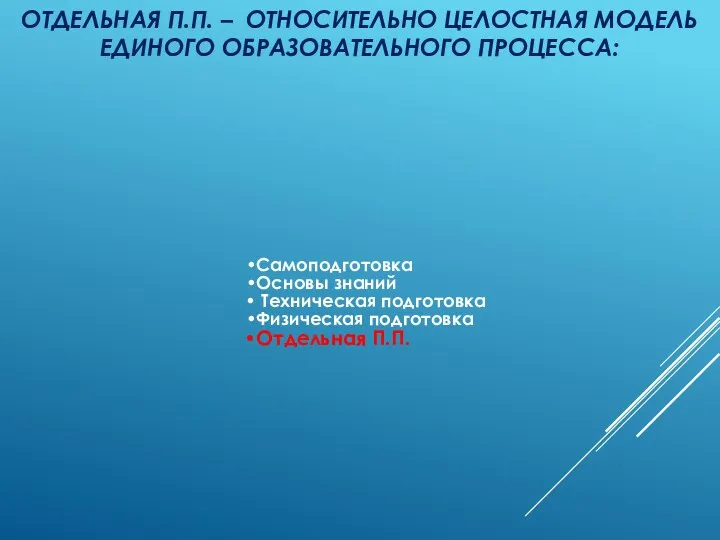 ОТДЕЛЬНАЯ П.П. – ОТНОСИТЕЛЬНО ЦЕЛОСТНАЯ МОДЕЛЬ ЕДИНОГО ОБРАЗОВАТЕЛЬНОГО ПРОЦЕССА:

•Самоподготовка
•Основы знаний
• Техническая подготовка
•Физическая подготовка
•Отдельная П.П.